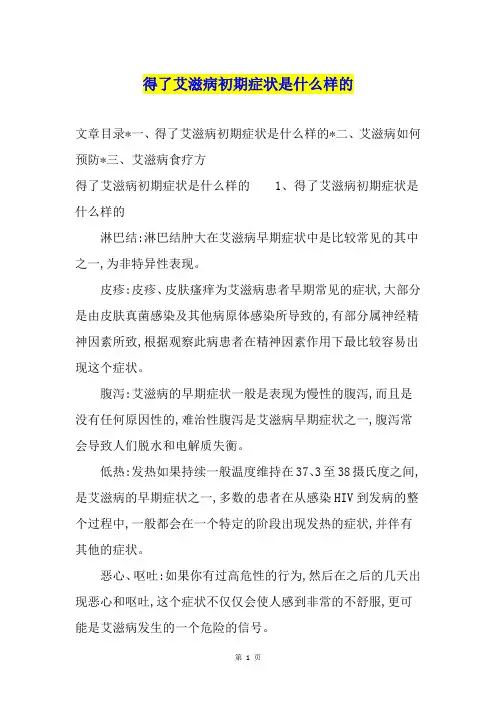 得了艾滋病初期症状是什么样的

文章目录*一、得了艾滋病初期症状是什么样的*二、艾滋病如何预防*三、艾滋病食疗方

得了艾滋病初期症状是什么样的　　1、得了艾滋病初期症状是什么样的

淋巴结:淋巴结肿大在艾滋病早期症状中是比较常见的其中之一,为非特异性表现。

皮疹:皮疹、皮肤瘙痒为艾滋病患者早期常见的症状,大部分是由皮肤真菌感染及其他病原体感染所导致的,有部分属神经精神因素所致,根据观察此病患者在精神因素作用下最比较容易出现这个症状。

腹泻:艾滋病的早期症状一般是表现为慢性的腹泻,而且是没有任何原因性的,难治性腹泻是艾滋病早期症状之一,腹泻常会导致人们脱水和电解质失衡。

低热:发热如果持续一般温度维持在37、3至38摄氏度之间,是艾滋病的早期症状之一,多数的患者在从感染HIV到发病的整个过程中,一般都会在一个特定的阶段出现发热的症状,并伴有其他的症状。

恶心、呕吐:如果你有过高危性的行为,然后在之后的几天出现恶心和呕吐,这个症状不仅仅会使人感到非常的不舒服,更可能是艾滋病发生的一个危险的信号。

第 1 页